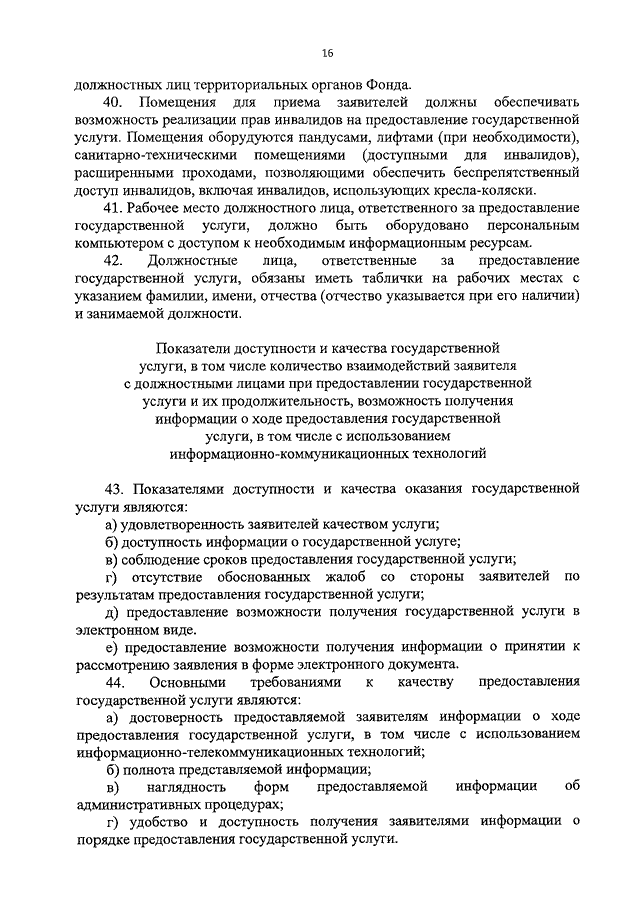 16

должностных лиц территориальных органов Фонда.

40. Помещения для приема заявителей должны обеспечивать возможность реализации прав инвалидов на предоставление государственной услуги. Помещения оборудуются пандусами, лифтами (при необходимости), санитарно-техническими помещениями (доступными для инвалидов), расширенными проходами, позволяющими обеспечить беспрепятственный доступ инвалидов, включая инвалидов, использующих кресла-коляски.

41. Рабочее место должностного лица, ответственного за предоставление государственной услуги, должно быть оборудовано персональным компьютером с доступом к необходимым информационным ресурсам.

42. Должностные лица, ответственные за предоставление государственной услуги, обязаны иметь таблички на рабочих местах с указанием фамилии, имени, отчества (отчество указывается при его наличии) и занимаемой должности.

Показатели доступности и качества государственной услуги, в том числе количество взаимодействий заявителя с должностными лицами при предоставлении государственной услуги и их продолжительность, возможность получения информации о ходе предоставления государственной услуги, в том числе с использованием информационно-коммуникационных технологий

43. Показателями доступности и качества оказания государственной услуги являются:

а) удовлетворенность заявителей качеством услуги;

б) доступность информации о государственной услуге;

в) соблюдение сроков предоставления государственной услуги;

г) отсутствие обоснованных жалоб со стороны заявителей по результатам предоставления государственной услуги;

д) предоставление возможности получения государственной услуги в электронном виде.

е) предоставление возможности получения информации о принятии к рассмотрению заявления в форме электронного документа.

44. Основными требованиями к качеству предоставления государственной услуги являются:

а) достоверность предоставляемой заявителям информации о ходе предоставления государственной услуги, в том числе с использованием информационно-телекоммуникационных технологий;

б) полнота представляемой информации;

в) наглядность форм предоставляемой информации об административных процедурах;

г) удобство и доступность получения заявителями информации о порядке предоставления государственной услуги.